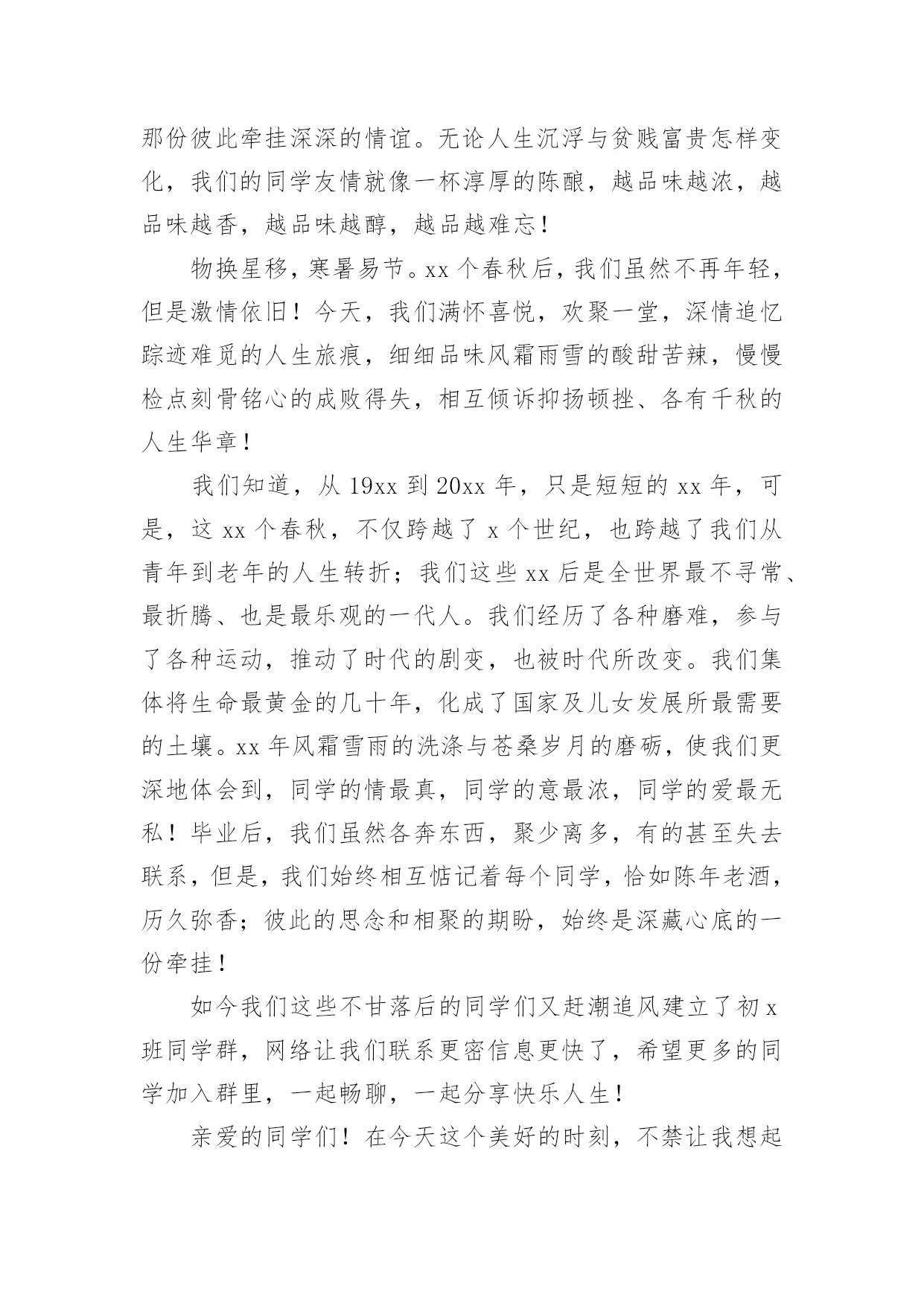 那份彼此牵挂深深的情谊。无论人生沉浮与贫贱富贵怎样变化，我们的同学友情就像一杯淳厚的陈酿，越品味越浓，越品味越香，越品味越醇，越品越难忘！

物换星移，寒暑易节。xx 个春秋后，我们虽然不再年轻，但是激情依旧！今天，我们满怀喜悦，欢聚一堂，深情追忆踪迹难觅的人生旅痕，细细品味风霜雨雪的酸甜苦辣，慢慢检点刻骨铭心的成败得失，相互倾诉抑扬顿挫、各有千秋的人生华章！

我们知道，从 19xx 到 20xx 年，只是短短的 xx 年，可是，这 xx 个春秋，不仅跨越了 x 个世纪，也跨越了我们从青年到老年的人生转折；我们这些 xx 后是全世界最不寻常、最折腾、也是最乐观的一代人。我们经历了各种磨难，参与了各种运动，推动了时代的剧变，也被时代所改变。我们集体将生命最黄金的几十年，化成了国家及儿女发展所最需要的土壤。xx 年风霜雪雨的洗涤与苍桑岁月的磨砺，使我们更深地体会到，同学的情最真，同学的意最浓，同学的爱最无私！毕业后，我们虽然各奔东西，聚少离多，有的甚至失去联系，但是，我们始终相互惦记着每个同学，恰如陈年老酒，历久弥香；彼此的思念和相聚的期盼，始终是深藏心底的一份牵挂！

如今我们这些不甘落后的同学们又赶潮追风建立了初 x 班同学群，网络让我们联系更密信息更快了，希望更多的同学加入群里，一起畅聊，一起分享快乐人生！

亲爱的同学们！在今天这个美好的时刻，不禁让我想起